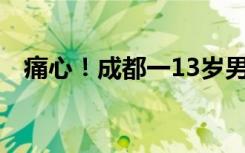 痛心！成都一13岁男